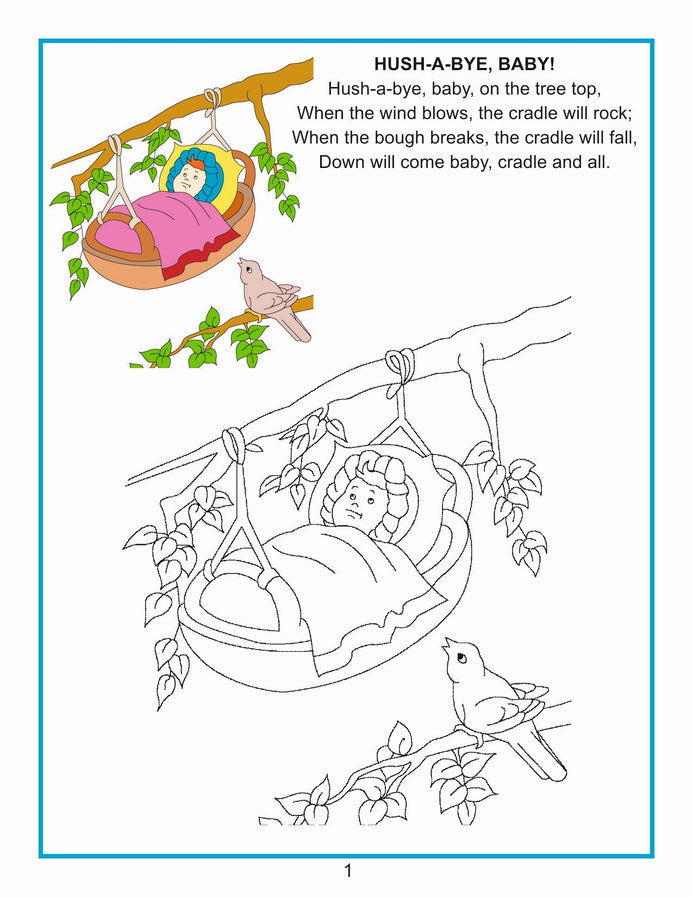 HUSH-A-BYE, BABY!
Hush-a-bye, baby, on the tree top,
When the wind blows, the cradle will rock;
When the bough breaks, the cradle will fall,
Down will come baby, cradle and all.

1